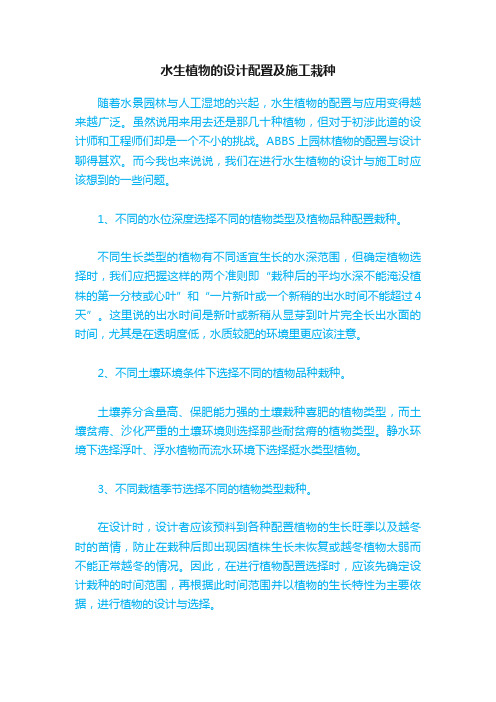 水生植物的设计配置及施工栽种

随着水景园林与人工湿地的兴起，水生植物的配置与应用变得越来越广泛。虽然说用来用去还是那几十种植物，但对于初涉此道的设计师和工程师们却是一个不小的挑战。ABBS上园林植物的配置与设计聊得甚欢。而今我也来说说，我们在进行水生植物的设计与施工时应该想到的一些问题。

1、不同的水位深度选择不同的植物类型及植物品种配置栽种。

不同生长类型的植物有不同适宜生长的水深范围，但确定植物选择时，我们应把握这样的两个准则即“栽种后的平均水深不能淹没植株的第一分枝或心叶”和“一片新叶或一个新稍的出水时间不能超过4天”。这里说的出水时间是新叶或新稍从显芽到叶片完全长出水面的时间，尤其是在透明度低，水质较肥的环境里更应该注意。

2、不同土壤环境条件下选择不同的植物品种栽种。

土壤养分含量高、保肥能力强的土壤栽种喜肥的植物类型，而土壤贫瘠、沙化严重的土壤环境则选择那些耐贫瘠的植物类型。静水环境下选择浮叶、浮水植物而流水环境下选择挺水类型植物。

3、不同栽植季节选择不同的植物类型栽种。

在设计时，设计者应该预料到各种配置植物的生长旺季以及越冬时的苗情，防止在栽种后即出现因植株生长未恢复或越冬植物太弱而不能正常越冬的情况。因此，在进行植物配置选择时，应该先确定设计栽种的时间范围，再根据此时间范围并以植物的生长特性为主要依据，进行植物的设计与选择。